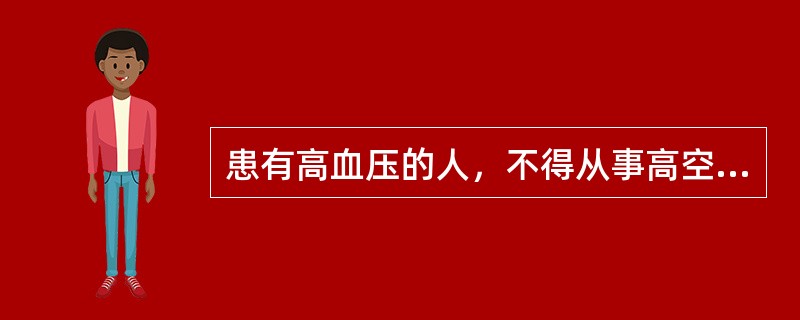 患有高血压的人，不得从事高空...